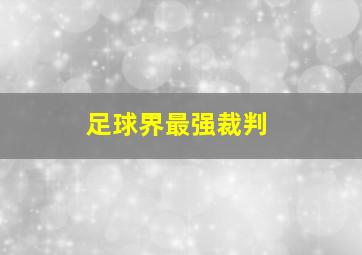 足球界最强裁判